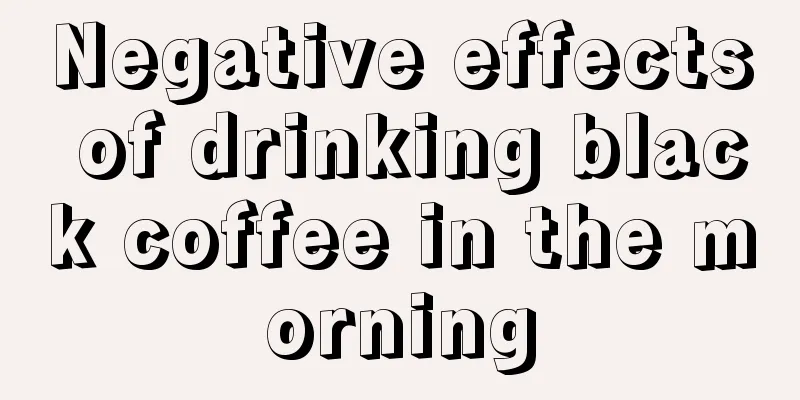 Negative effects of drinking black coffee in the morning